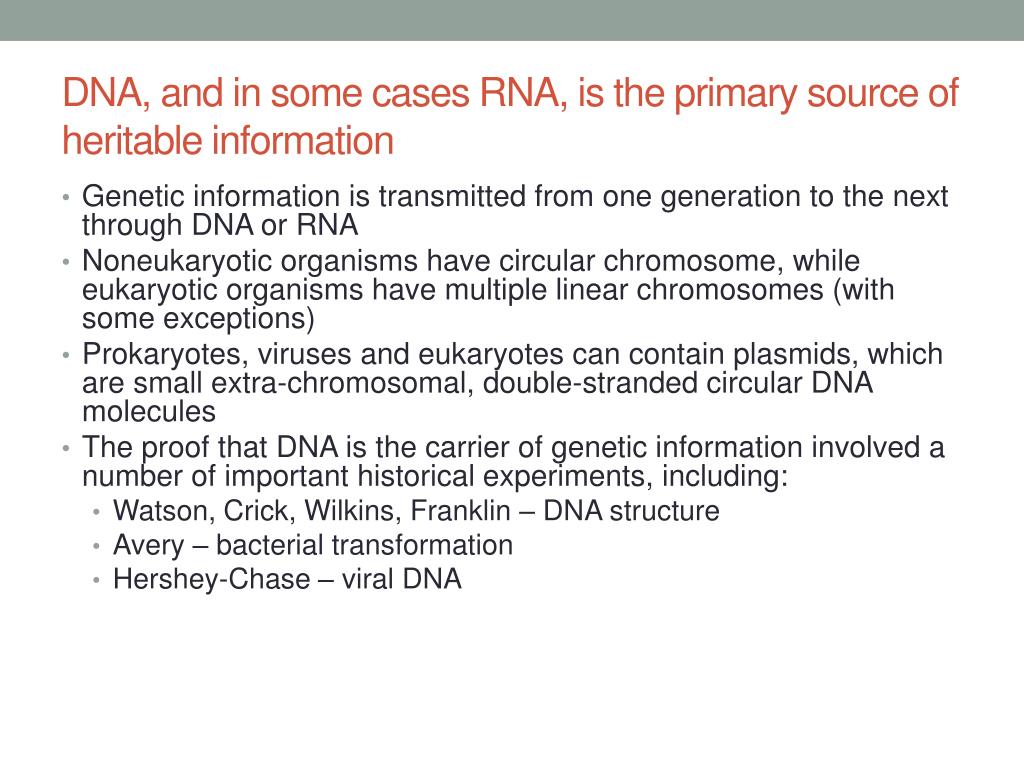 DNA, and in some cases RNA, is the primary source of heritable information

• Genetic information is transmitted from one generation to the next through DNA or RNA
• Noneukaryotic organisms have circular chromosome, while eukaryotic organisms have multiple linear chromosomes (with some exceptions)
• Prokaryotes, viruses and eukaryotes can contain plasmids, which are small extra-chromosomal, double-stranded circular DNA molecules
• The proof that DNA is the carrier of genetic information involved a number of important historical experiments, including:
  • Watson, Crick, Wilkins, Franklin – DNA structure
  • Avery – bacterial transformation
  • Hershey-Chase – viral DNA